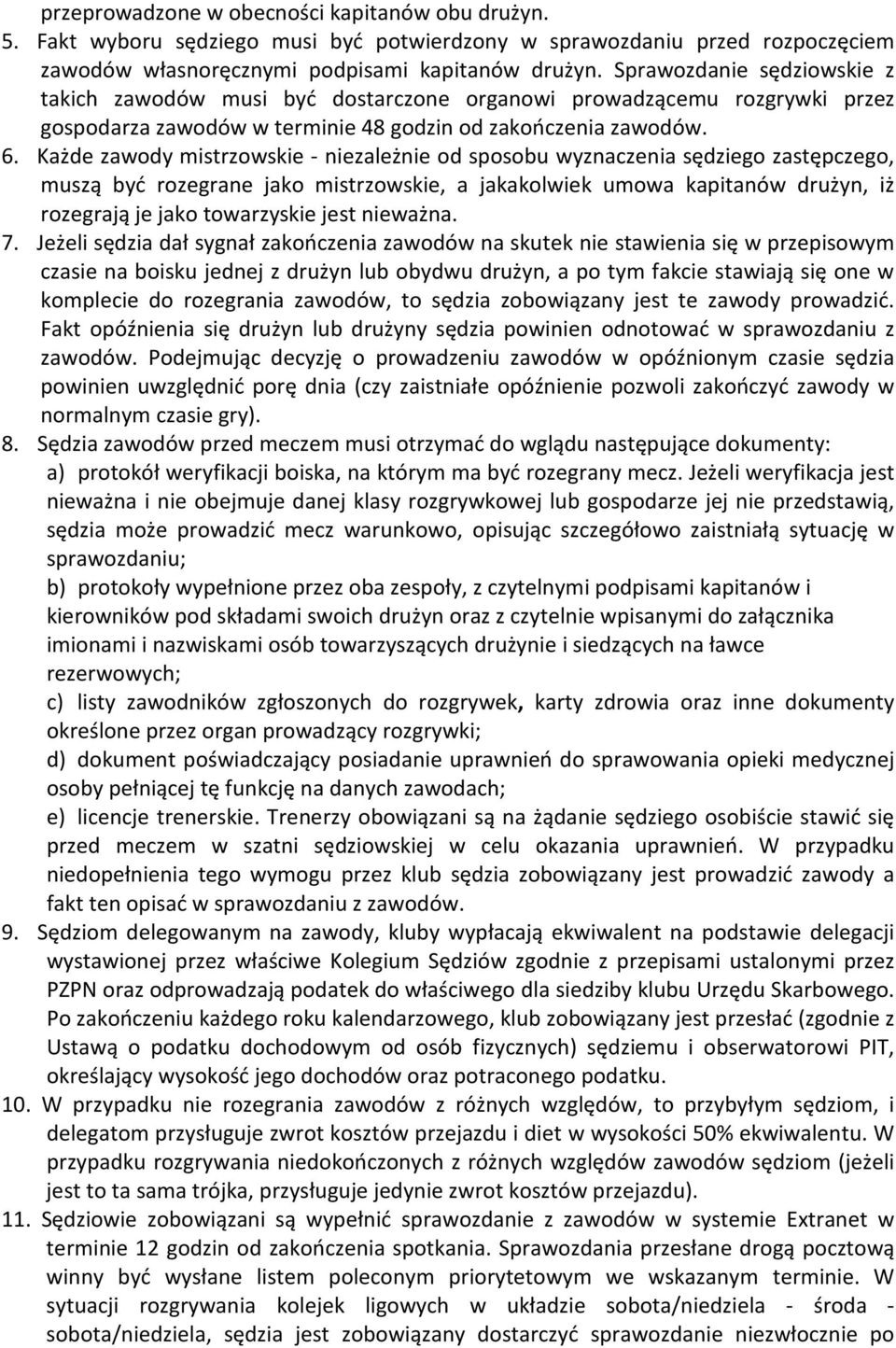 przeprowadzone w obecności kapitanów obu drużyn.

5. Fakt wyboru sędziego musi być potwierdzony w sprawozdaniu przed rozpoczęciem zawodów własnoręcznymi podpisami kapitanów drużyn. Sprawozdanie sędziowskie z takich zawodów musi być dostarczone organowi prowadzącemu rozgrywki przez gospodarza zawodów w terminie 48 godzin od zakończenia zawodów.

6. Każde zawody mistrzowskie - niezależnie od sposobu wyznaczenia sędziego zastępczego, muszą być rozegrane jako mistrzowskie, a jakakolwiek umowa kapitanów drużyn, iż rozegrają je jako towarzyskie jest nieważna.

7. Jeżeli sędzia dał sygnał zakończenia zawodów na skutek nie stawienia się w przepisowym czasie na boisku jednej z drużyn lub obydwu drużyn, a po tym fakcie stawiają się one w komplecie do rozegrania zawodów, to sędzia zobowiązany jest te zawody prowadzić. Fakt opóźnienia się drużyn lub drużyny sędzia powinien odnotować w sprawozdaniu z zawodów. Podejmując decyzję o prowadzeniu zawodów w opóźnionym czasie sędzia powinien uwzględnić porę dnia (czy zaistniałe opóźnienie pozwoli zakończyć zawody w normalnym czasie gry).

8. Sędzia zawodów przed meczem musi otrzymać do wglądu następujące dokumenty:
a) protokół weryfikacji boiska, na którym ma być rozegrany mecz. Jeżeli weryfikacja jest nieważna i nie obejmuje danej klasy rozgrywkowej lub gospodarze jej nie przedstawią, sędzia może prowadzić mecz warunkowo, opisując szczegółowo zaistniałą sytuację w sprawozdaniu;
b) protokoły wypełnione przez oba zespoły, z czytelnymi podpisami kapitanów i kierowników pod składami swoich drużyn oraz z czytelnie wpisanymi do załącznika imionami i nazwiskami osób towarzyszących drużynie i siedzących na ławce rezerwowych;
c) listy zawodników zgłoszonych do rozgrywek, karty zdrowia oraz inne dokumenty określone przez organ prowadzący rozgrywki;
d) dokument poświadczający posiadanie uprawnień do sprawowania opieki medycznej osoby pełniącej tę funkcję na danych zawodach;
e) licencje trenerskie. Trenerzy obowiązani są na żądanie sędziego osobiście stawić się przed meczem w szatni sędziowskiej w celu okazania uprawnień. W przypadku niedopełnienia tego wymogu przez klub sędzia zobowiązany jest prowadzić zawody a fakt ten opisać w sprawozdaniu z zawodów.

9. Sędziom delegowanym na zawody, kluby wypłacają ekwiwalent na podstawie delegacji wystawionej przez właściwe Kolegium Sędziów zgodnie z przepisami ustalonymi przez PZPN oraz odprowadzają podatek do właściwego dla siedziby klubu Urzędu Skarbowego. Po zakończeniu każdego roku kalendarzowego, klub zobowiązany jest przesłać (zgodnie z Ustawą o podatku dochodowym od osób fizycznych) sędziemu i obserwatorowi PIT, określający wysokość jego dochodów oraz potraconego podatku.

10. W przypadku nie rozegrania zawodów z różnych względów, to przybyłym sędziom, i delegatom przysługuje zwrot kosztów przejazdu i diet w wysokości 50% ekwiwalentu. W przypadku rozgrywania niedokończonych z różnych względów zawodów sędziom (jeżeli jest to ta sama trójka, przysługuje jedynie zwrot kosztów przejazdu).

11. Sędziowie zobowiązani są wypełnić sprawozdanie z zawodów w systemie Extranet w terminie 12 godzin od zakończenia spotkania. Sprawozdania przesłane drogą pocztową winny być wysłane listem poleconym priorytetowym we wskazanym terminie. W sytuacji rozgrywania kolejek ligowych w układzie sobota/niedziela - środa - sobota/niedziela, sędzia jest zobowiązany dostarczyć sprawozdanie niezwłocznie po